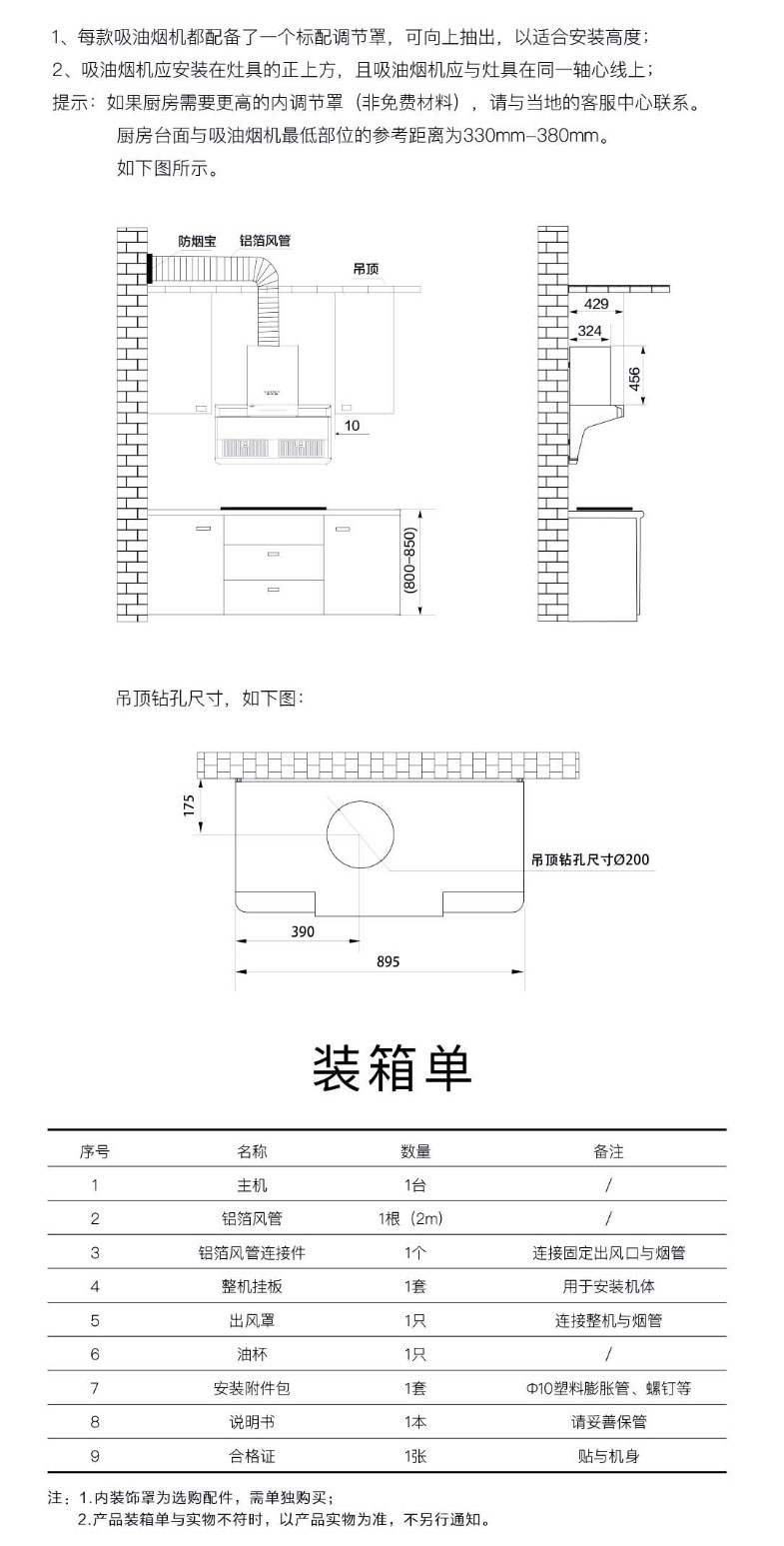 1、每款吸油烟机都配备了一个标配调节罩，可向上抽出，以适合安装高度；
2、吸油烟机应安装在灶具的正上方，且吸油烟机应与灶具在同一轴心线上；
提示：如果厨房需要更高的内调节罩（非免费材料），请与当地的客服中心联系。
厨房台面与吸油烟机最低部位的参考距离为330mm–380mm。
如下图所示。

防烟宝
铝箔风管
吊顶
10
(800–850)
429
324
456

吊顶钻孔尺寸，如下图：

175
吊顶钻孔尺寸Ø200
390
895

装箱单

| 序号 | 名称 | 数量 | 备注 |
|---|---|---|---|
| 1 | 主机 | 1台 | / |
| 2 | 铝箔风管 | 1根（2m) | / |
| 3 | 铝箔风管连接件 | 1个 | 连接固定出风口与烟管 |
| 4 | 整机挂板 | 1套 | 用于安装机体 |
| 5 | 出风罩 | 1只 | 连接整机与烟管 |
| 6 | 油杯 | 1只 | / |
| 7 | 安装附件包 | 1套 | Φ10塑料膨胀管、螺钉等 |
| 8 | 说明书 | 1本 | 请妥善保管 |
| 9 | 合格证 | 1张 | 贴与机身 |

注：1.内装饰罩为选购配件，需单独购买；
2.产品装箱单与实物不符时，以产品实物为准，不另行通知。